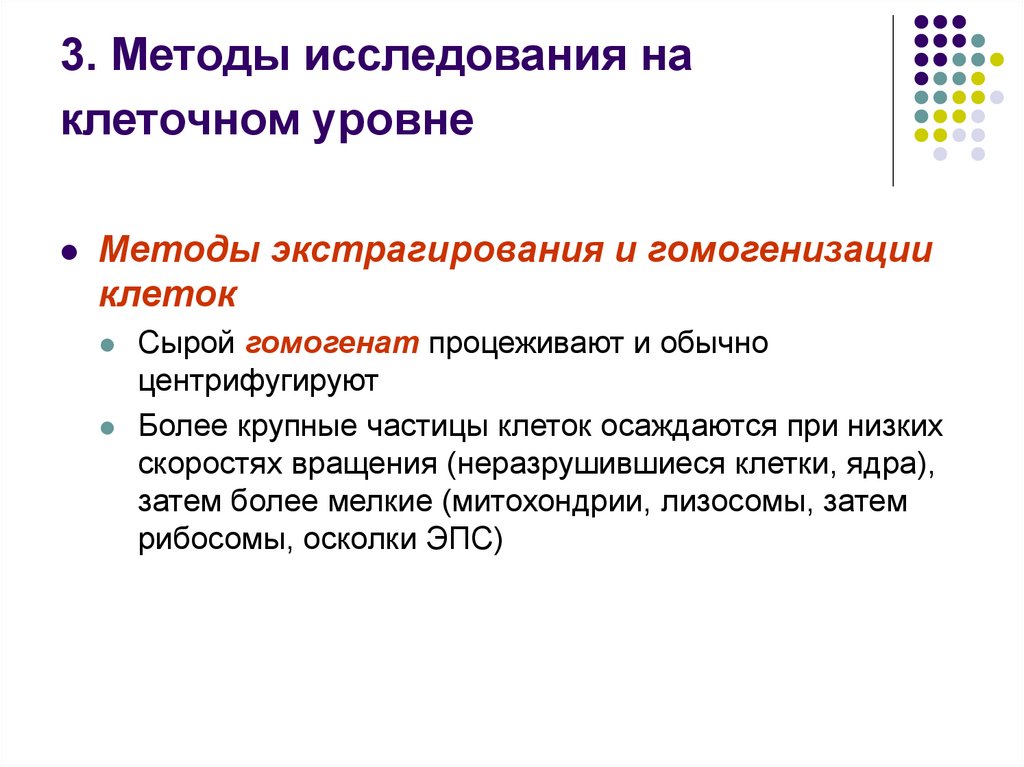 3. Методы исследования на клеточном уровне

Методы экстрагирования и гомогенизации клеток

Сырой гомогенат процеживают и обычно центрифугируют

Более крупные частицы клеток осаждаются при низких скоростях вращения (неразрушившиеся клетки, ядра), затем более мелкие (митохондрии, лизосомы, затем рибосомы, осколки ЭПС)